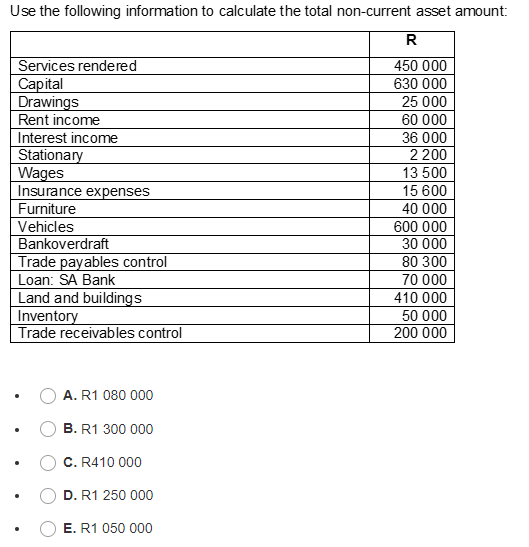 Use the following information to calculate the total non-current asset amount:

| | R |
|---|---|
| Services rendered | 450 000 |
| Capital | 630 000 |
| Drawings | 25 000 |
| Rent income | 60 000 |
| Interest income | 36 000 |
| Stationary | 2 200 |
| Wages | 13 500 |
| Insurance expenses | 15 600 |
| Furniture | 40 000 |
| Vehicles | 600 000 |
| Bankoverdraft | 30 000 |
| Trade payables control | 80 300 |
| Loan: SA Bank | 70 000 |
| Land and buildings | 410 000 |
| Inventory | 50 000 |
| Trade receivables control | 200 000 |

A. R1 080 000

B. R1 300 000

C. R410 000

D. R1 250 000

E. R1 050 000